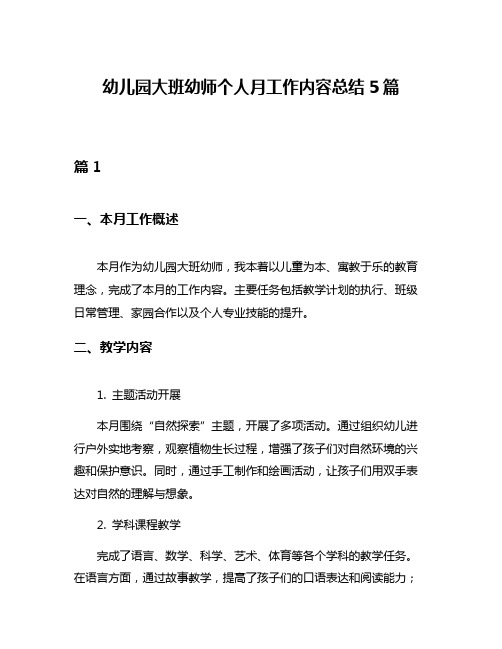 幼儿园大班幼师个人月工作内容总结 5 篇

篇 1

一、本月工作概述

本月作为幼儿园大班幼师，我本着以儿童为本、寓教于乐的教育理念，完成了本月的工作内容。主要任务包括教学计划的执行、班级日常管理、家园合作以及个人专业技能的提升。

二、教学内容

1. 主题活动开展

本月围绕“自然探索”主题，开展了多项活动。通过组织幼儿进行户外实地考察，观察植物生长过程，增强了孩子们对自然环境的兴趣和保护意识。同时，通过手工制作和绘画活动，让孩子们用双手表达对自然的理解与想象。

2. 学科课程教学

完成了语言、数学、科学、艺术、体育等各个学科的教学任务。在语言方面，通过故事教学，提高了孩子们的口语表达和阅读能力；